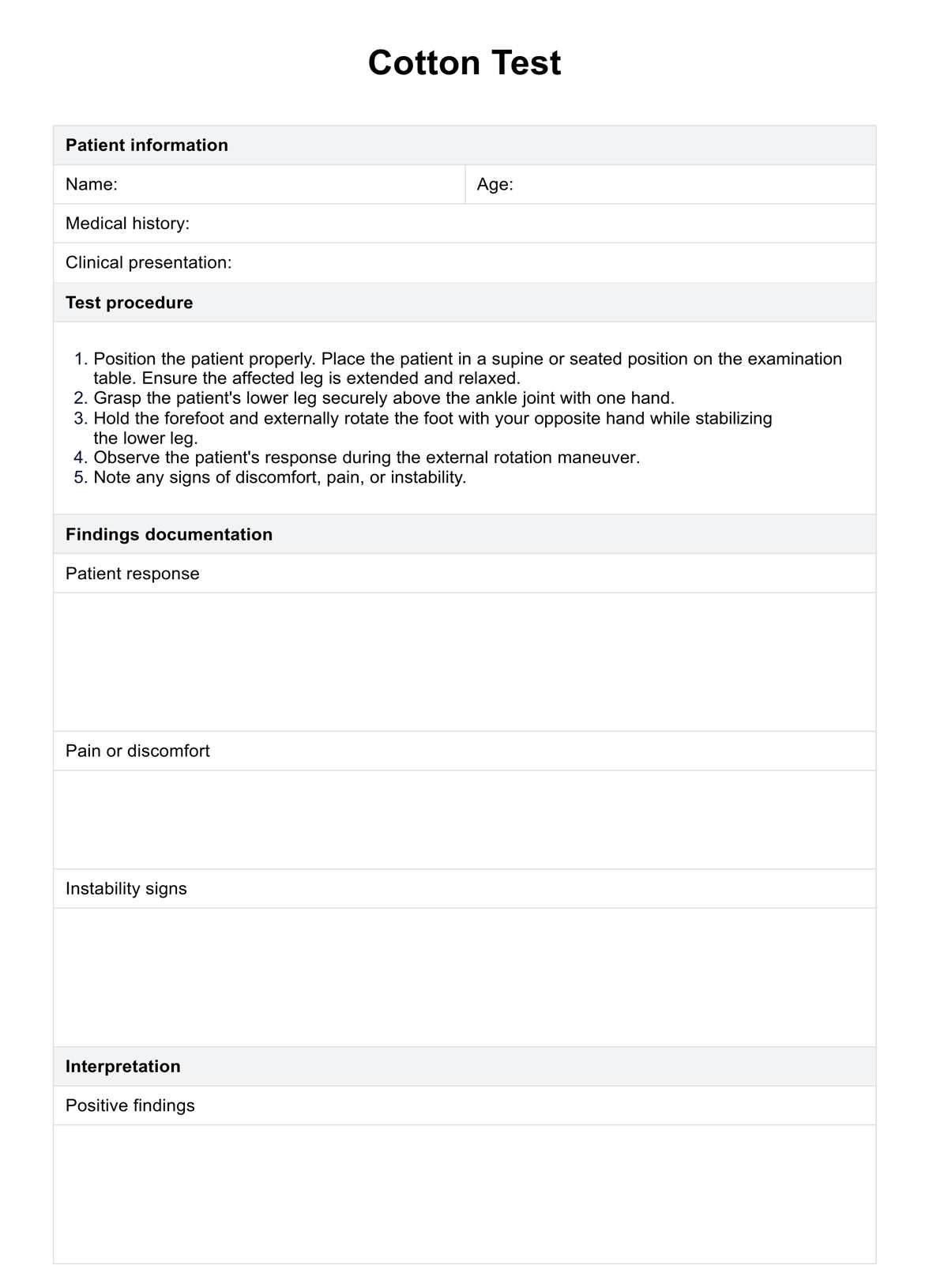 Cotton Test

Patient information

Name:

Age:

Medical history:

Clinical presentation:

Test procedure

1. Position the patient properly. Place the patient in a supine or seated position on the examination table. Ensure the affected leg is extended and relaxed.
2. Grasp the patient's lower leg securely above the ankle joint with one hand.
3. Hold the forefoot and externally rotate the foot with your opposite hand while stabilizing the lower leg.
4. Observe the patient's response during the external rotation maneuver.
5. Note any signs of discomfort, pain, or instability.

Findings documentation

Patient response

Pain or discomfort

Instability signs

Interpretation

Positive findings